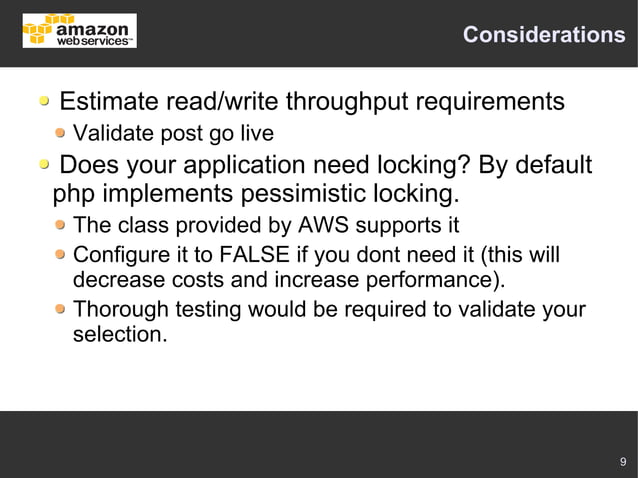 amazon webservices™

Considerations

Estimate read/write throughput requirements

Validate post go live

Does your application need locking? By default php implements pessimistic locking.

The class provided by AWS supports it

Configure it to FALSE if you dont need it (this will decrease costs and increase performance).

Thorough testing would be required to validate your selection.

9